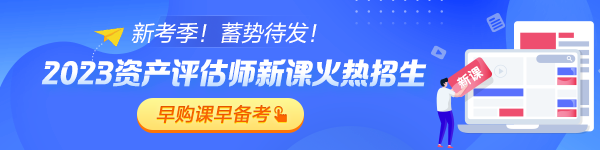 新考季！蓄势待发！

2023资产评估师新课火热招生

早购课早备考

新课